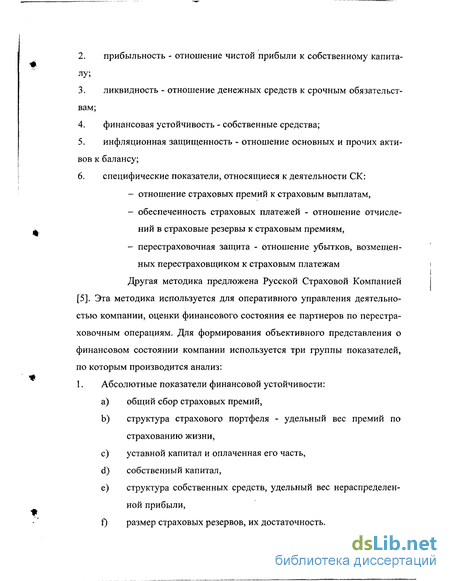 2. прибыльность - отношение чистой прибыли к собственному капиталу;

3. ликвидность - отношение денежных средств к срочным обязательствам;

4. финансовая устойчивость - собственные средства;

5. инфляционная защищенность - отношение основных и прочих активов к балансу;

6. специфические показатели, относящиеся к деятельности СК:

– отношение страховых премий к страховым выплатам,

– обеспеченность страховых платежей - отношение отчислений в страховые резервы к страховым премиям,

– перестраховочная защита - отношение убытков, возмещенных перестраховщиком к страховым платежам

Другая методика предложена Русской Страховой Компанией [5]. Эта методика используется для оперативного управления деятельностью компании, оценки финансового состояния ее партнеров по перестраховочным операциям. Для формирования объективного представления о финансовом состоянии компании используется три группы показателей, по которым производится анализ:

1. Абсолютные показатели финансовой устойчивости:

a) общий сбор страховых премий,

b) структура страхового портфеля - удельный вес премий по страхованию жизни,

c) уставной капитал и оплаченная его часть,

d) собственный капитал,

e) структура собственных средств, удельный вес нераспределенной прибыли,

f) размер страховых резервов, их достаточность.

dsLib.net
библиотека диссертаций